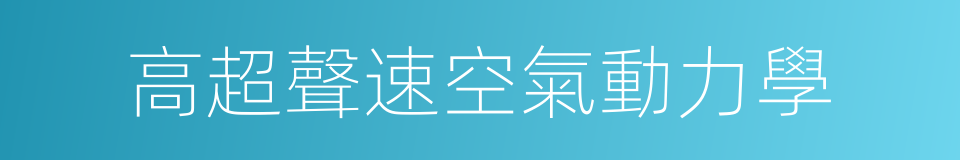 高超聲速空氣動力學